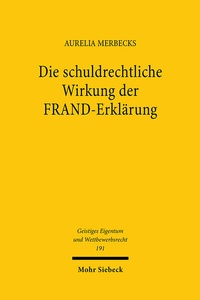 AURELIA MERBECKS

Die schuldrechtliche Wirkung der FRAND-Erklärung

Geistiges Eigentum und Wettbewerbsrecht 191

Mohr Siebeck